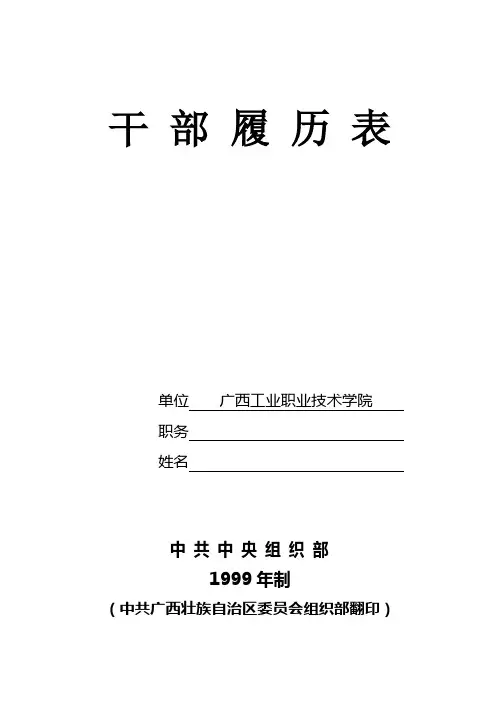 干 部 履 历 表

单位 广西工业职业技术学院

职务

姓名

中 共 中 央 组 织 部

1999 年制

（中共广西壮族自治区委员会组织部翻印）